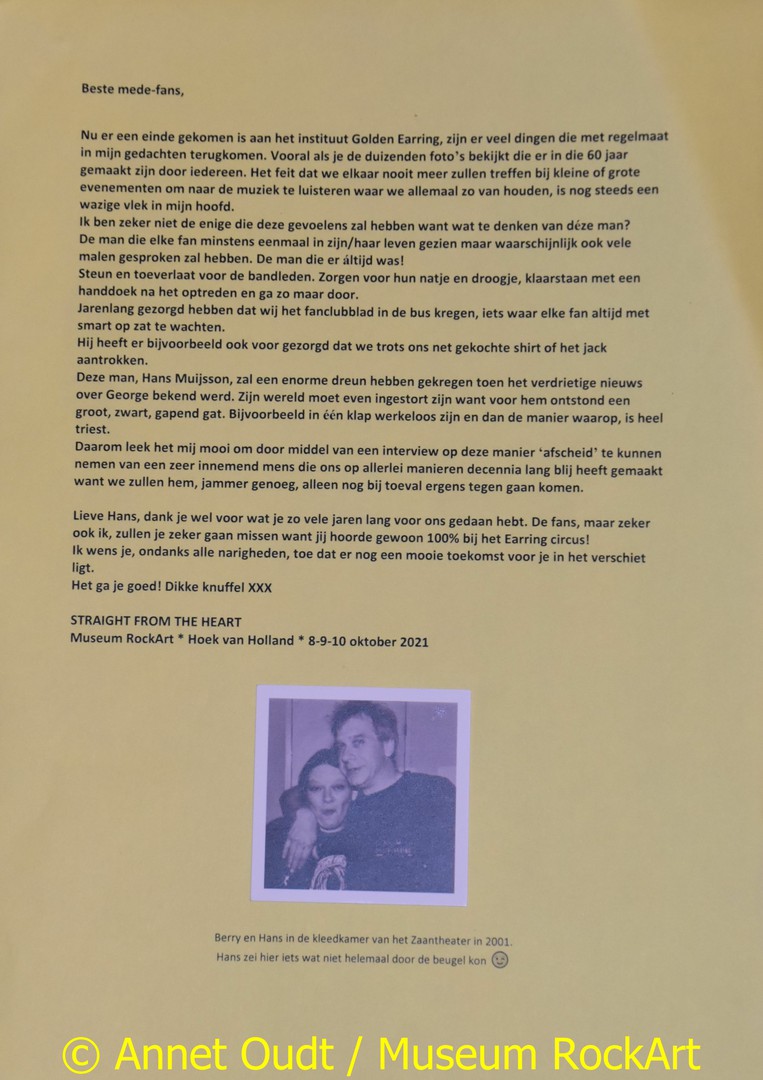 Beste mede-fans,

Nu er een einde gekomen is aan het instituut Golden Earring, zijn er veel dingen die met regelmaat in mijn gedachten terugkomen. Vooral als je de duizenden foto's bekijkt die er in die 60 jaar gemaakt zijn door iedereen. Het feit dat we elkaar nooit meer zullen treffen bij kleine of grote evenementen om naar de muziek te luisteren waar we allemaal zo van houden, is nog steeds een wazige vlek in mijn hoofd.
Ik ben zeker niet de enige die deze gevoelens zal hebben want wat te denken van déze man?
De man die elke fan minstens eenmaal in zijn/haar leven gezien maar waarschijnlijk ook vele malen gesproken zal hebben. De man die er áltijd was!
Steun en toeverlaat voor de bandleden. Zorgen voor hun natje en droogje, klaarstaan met een handdoek na het optreden en ga zo maar door.
Jarenlang gezorgd hebben dat wij het fanclubblad in de bus kregen, iets waar elke fan altijd met smart op zat te wachten.
Hij heeft er bijvoorbeeld ook voor gezorgd dat we trots ons net gekochte shirt of het jack aantrokken.
Deze man, Hans Muijsson, zal een enorme dreun hebben gekregen toen het verdrietige nieuws over George bekend werd. Zijn wereld moet even ingestort zijn want voor hem ontstond een groot, zwart, gapend gat. Bijvoorbeeld in één klap werkeloos zijn en dan de manier waarop, is heel triest.
Daarom leek het mij mooi om door middel van een interview op deze manier 'afscheid' te kunnen nemen van een zeer innemend mens die ons op allerlei manieren decennia lang blij heeft gemaakt want we zullen hem, jammer genoeg, alleen nog bij toeval ergens tegen gaan komen.

Lieve Hans, dank je wel voor wat je zo vele jaren lang voor ons gedaan hebt. De fans, maar zeker ook ik, zullen je zeker gaan missen want jij hoorde gewoon 100% bij het Earring circus!
Ik wens je, ondanks alle narigheden, toe dat er nog een mooie toekomst voor je in het verschiet ligt.
Het ga je goed! Dikke knuffel XXX

STRAIGHT FROM THE HEART
Museum RockArt * Hoek van Holland * 8-9-10 oktober 2021

Berry en Hans in de kleedkamer van het Zaantheater in 2001.
Hans zei hier iets wat niet helemaal door de beugel kon 😉

© Annet Oudt / Museum RockArt